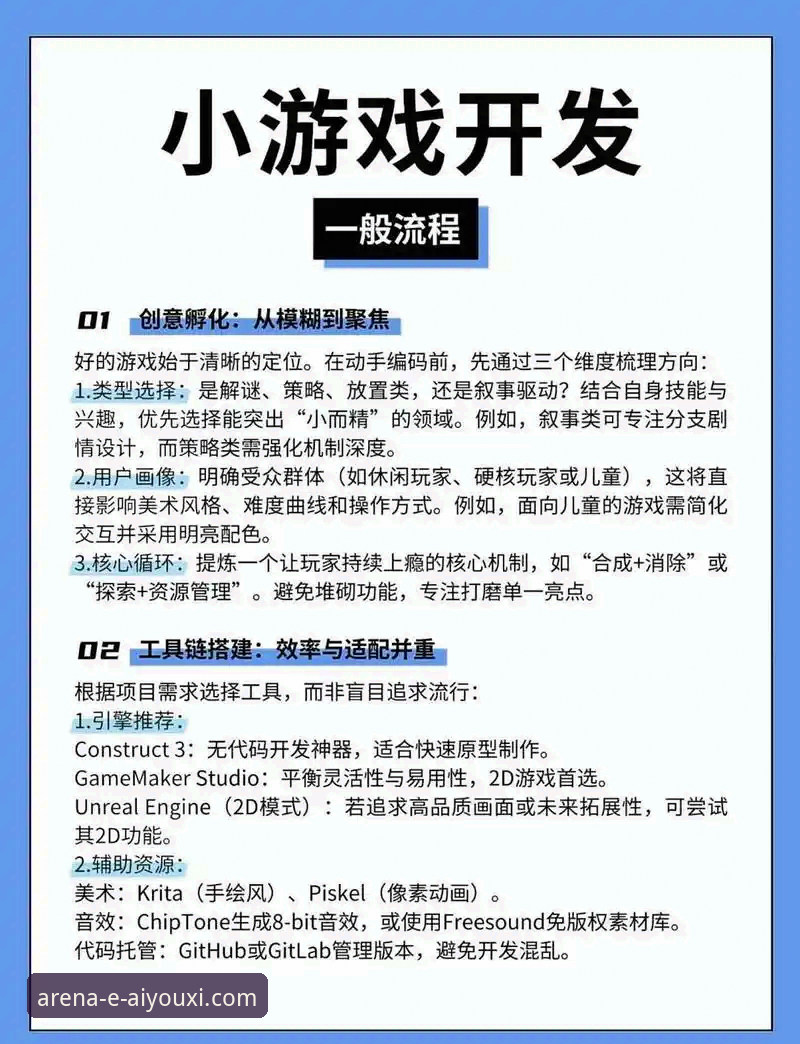 小游戏开发

一般流程

01 创意孵化：从模糊到聚焦

好的游戏始于清晰的定位。在动手编码前，先通过三个维度梳理方向：
1.类型选择：是解谜、策略、放置类，还是叙事驱动？结合自身技能与兴趣，优先选择能突出“小而精”的领域。例如，叙事类可专注分支剧情设计，而策略类需强化机制深度。
2.用户画像：明确受众群体（如休闲玩家、硬核玩家或儿童），这将直接影响美术风格、难度曲线和操作方式。例如，面向儿童的游戏需简化交互并采用明亮配色。
3.核心循环：提炼一个让玩家持续上瘾的核心机制，如“合成+消除”或“探索+资源管理”。避免堆砌功能，专注打磨单一亮点。

02 工具链搭建：效率与适配并重

根据项目需求选择工具，而非盲目追求流行：
1.引擎推荐：
Construct 3：无代码开发神器，适合快速原型制作。
GameMaker Studio：平衡灵活性与易用性，2D游戏首选。
Unreal Engine（2D模式）：若追求高品质画面或未来拓展性，可尝试其2D功能。
2.辅助资源：
美术：Krita（手绘风）、Piskel（像素动画）。
音效：ChipTone生成8-bit音效，或使用Freesound免版权素材库。
代码托管：GitHub或GitLab管理版本，避免开发混乱。

arena-e-aiyouxi.com